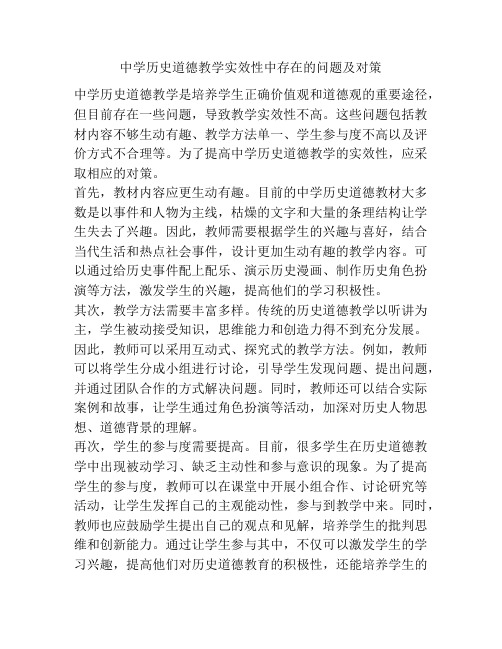 中学历史道德教学实效性中存在的问题及对策

中学历史道德教学是培养学生正确价值观和道德观的重要途径，但目前存在一些问题，导致教学实效性不高。这些问题包括教材内容不够生动有趣、教学方法单一、学生参与度不高以及评价方式不合理等。为了提高中学历史道德教学的实效性，应采取相应的对策。

首先，教材内容应更生动有趣。目前的中学历史道德教材大多数是以事件和人物为主线，枯燥的文字和大量的条理结构让学生失去了兴趣。因此，教师需要根据学生的兴趣与喜好，结合当代生活和热点社会事件，设计更加生动有趣的教学内容。可以通过给历史事件配上配乐、演示历史漫画、制作历史角色扮演等方法，激发学生的兴趣，提高他们的学习积极性。

其次，教学方法需要丰富多样。传统的历史道德教学以听讲为主，学生被动接受知识，思维能力和创造力得不到充分发展。因此，教师可以采用互动式、探究式的教学方法。例如，教师可以将学生分成小组进行讨论，引导学生发现问题、提出问题，并通过团队合作的方式解决问题。同时，教师还可以结合实际案例和故事，让学生通过角色扮演等活动，加深对历史人物思想、道德背景的理解。

再次，学生的参与度需要提高。目前，很多学生在历史道德教学中出现被动学习、缺乏主动性和参与意识的现象。为了提高学生的参与度，教师可以在课堂中开展小组合作、讨论研究等活动，让学生发挥自己的主观能动性，参与到教学中来。同时，教师也应鼓励学生提出自己的观点和见解，培养学生的批判思维和创新能力。通过让学生参与其中，不仅可以激发学生的学习兴趣，提高他们对历史道德教育的积极性，还能培养学生的